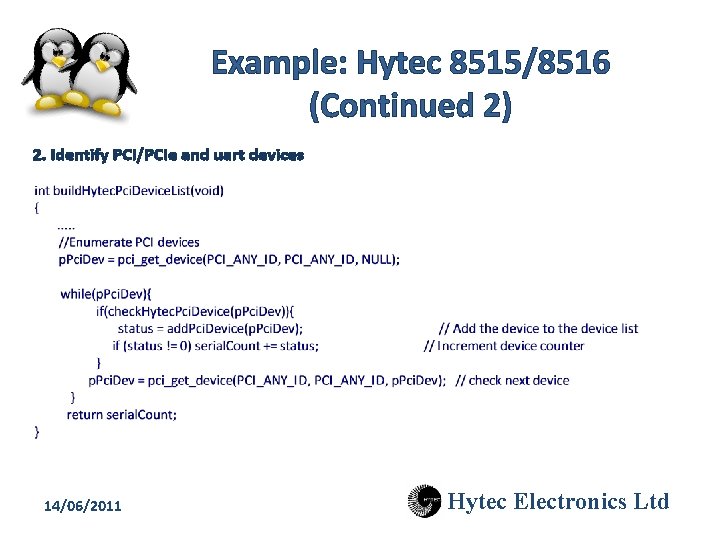 Example: Hytec 8515/8516 (Continued 2)

2. Identify PCI/PCIe and uart devices

int buildHytecPciDeviceList(void)
{
.....
//Enumerate PCI devices
pPciDev = pci_get_device(PCI_ANY_ID, PCI_ANY_ID, NULL);

while(pPciDev){
if(checkHytecPciDevice(pPciDev)){
status = addPciDevice(pPciDev); // Add the device to the device list
if (status != 0) serialCount += status; // Increment device counter
}
pPciDev = pci_get_device(PCI_ANY_ID, PCI_ANY_ID, pPciDev); // check next device
}
return serialCount;
}

14/06/2011

Hytec Electronics Ltd